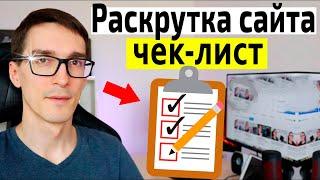 Раскрутка сайта
чек-лист